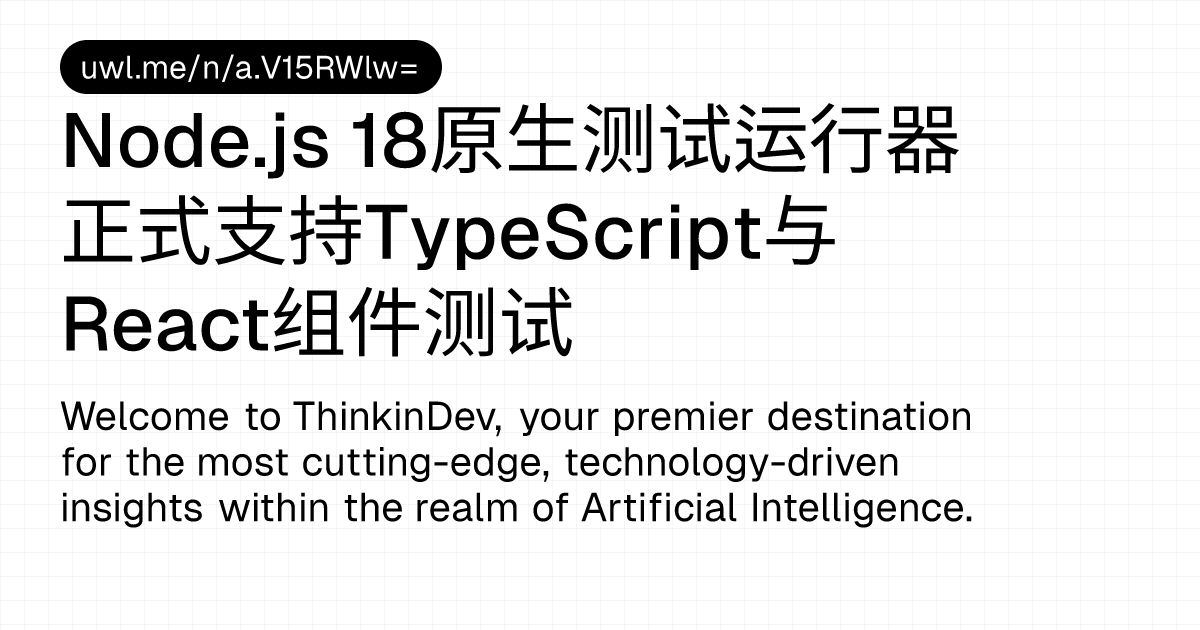 uwl.me/n/a.V15RWlw=

Node.js 18原生测试运行器正式支持TypeScript与React组件测试

Welcome to ThinkinDev, your premier destination for the most cutting-edge, technology-driven insights within the realm of Artificial Intelligence.